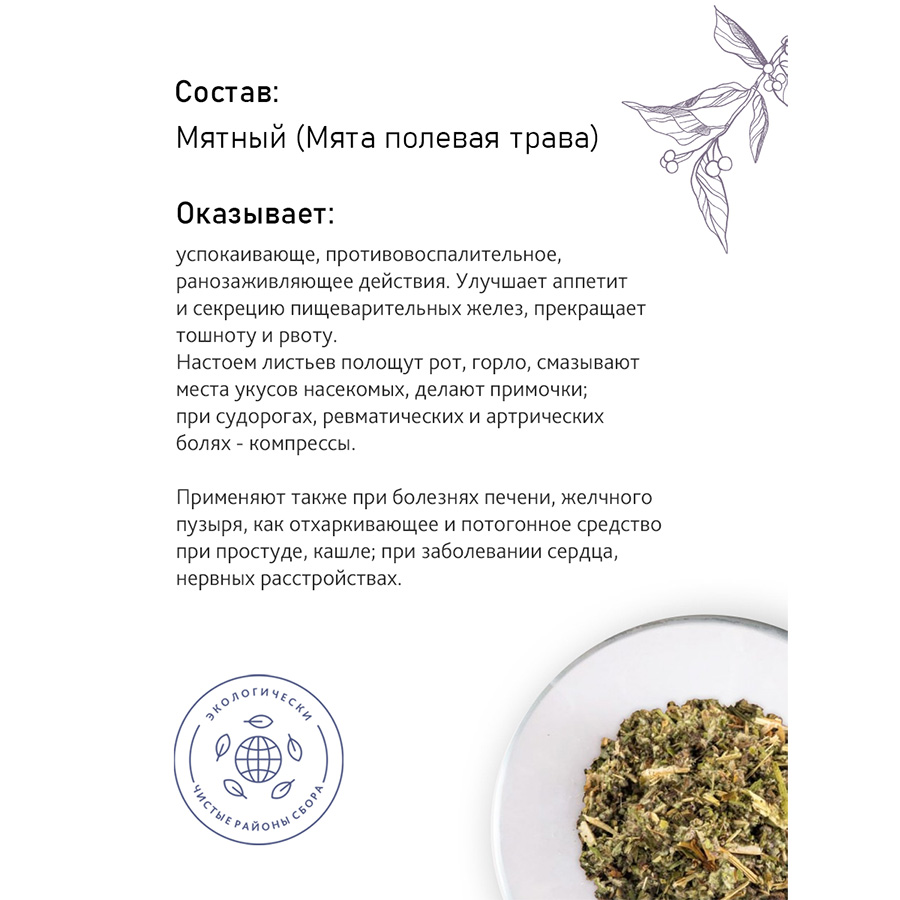 Состав:
Мятный (Мята полевая трава)

Оказывает:
успокаивающе, противовоспалительное, ранозаживляющее действия. Улучшает аппетит и секрецию пищеварительных желез, прекращает тошноту и рвоту.
Настоем листьев полощут рот, горло, смазывают места укусов насекомых, делают примочки; при судорогах, ревматических и артрических болях - компрессы.

Применяют также при болезнях печени, желчного пузыря, как отхаркивающее и потогонное средство при простуде, кашле; при заболевании сердца, нервных расстройствах.

ЭКОЛОГИЧЕСКИ
ЧИСТЫЕ РАЙОНЫ СБОРА